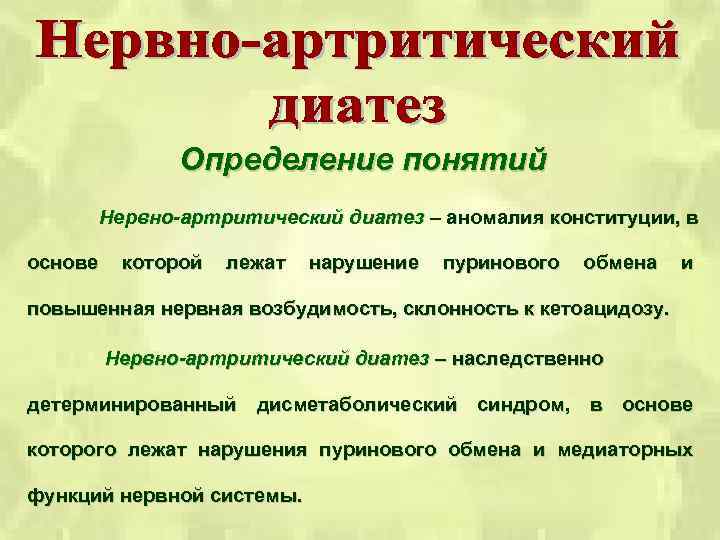 Нервно-артритический диатез

Определение понятий

Нервно-артритический диатез – аномалия конституции, в основе которой лежат нарушение пуринового обмена и повышенная нервная возбудимость, склонность к кетоацидозу.

Нервно-артритический диатез – наследственно детерминированный дисметаболический синдром, в основе которого лежат нарушения пуринового обмена и медиаторных функций нервной системы.